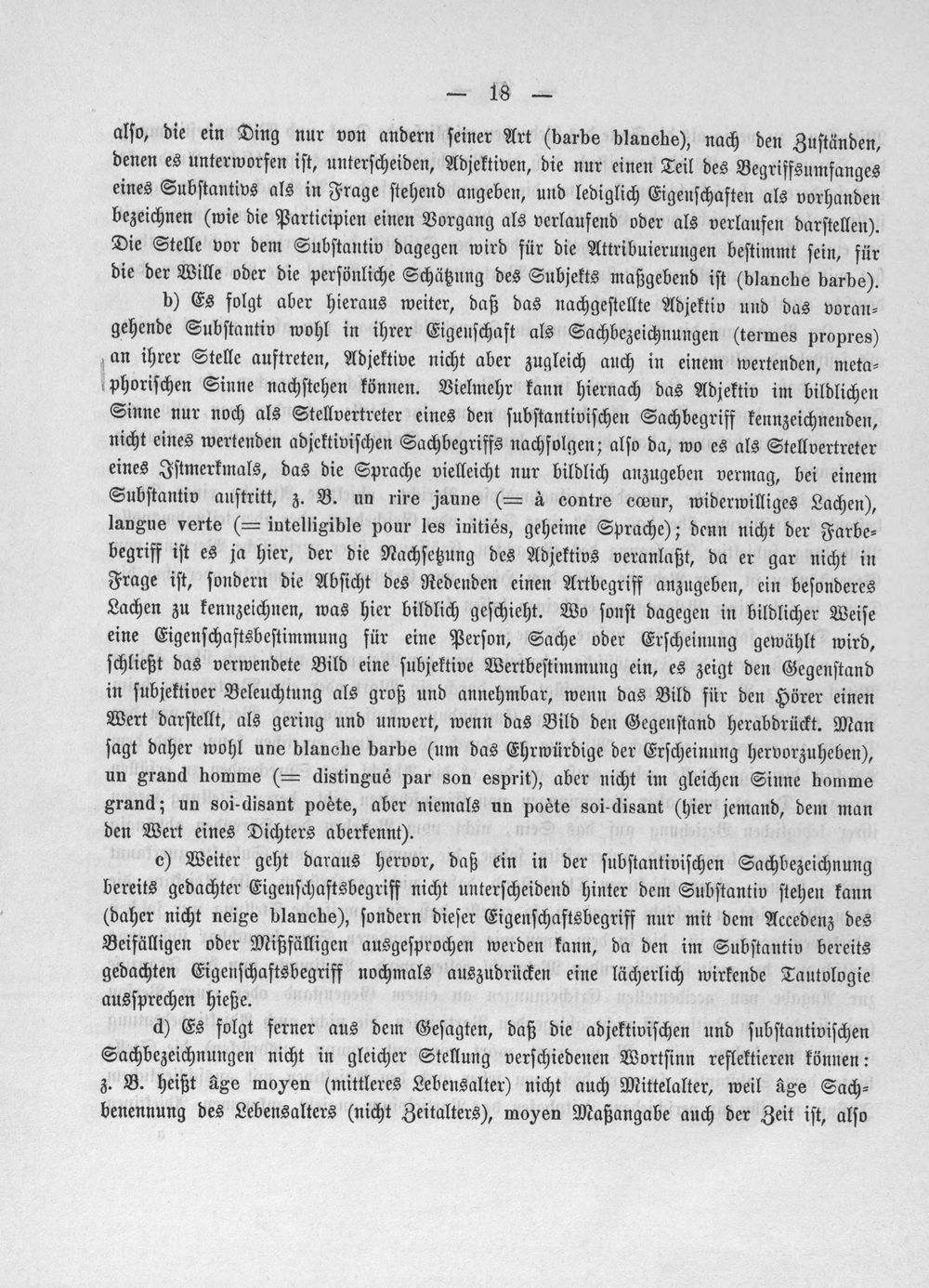 — 18 —

alſo, die ein Ding nur von andern ſeiner Art (barbe blanche), nach den Zuſtänden, denen es unterworfen iſt, unterſcheiden, Adjektiven, die nur einen Teil des Begriffsumfanges eines Subſtantivs als in Frage ſtehend angeben, und lediglich Eigenſchaften als vorhanden bezeichnen (wie die Participien einen Vorgang als verlaufend oder als verlaufen darſtellen). Die Stelle vor dem Subſtantiv dagegen wird für die Attribuierungen beſtimmt ſein, für die der Wille oder die perſönliche Schätzung des Subjekts maßgebend iſt (blanche barbe).

b) Es folgt aber hieraus weiter, daß das nachgeſtellte Adjektiv und das vorangehende Subſtantiv wohl in ihrer Eigenſchaft als Sachbezeichnungen (termes propres) an ihrer Stelle auftreten, Adjektive nicht aber zugleich auch in einem wertenden, metaphoriſchen Sinne nachſtehen können. Vielmehr kann hiernach das Adjektiv im bildlichen Sinne nur noch als Stellvertreter eines den ſubſtantiviſchen Sachbegriff kennzeichnenden, nicht eines wertenden adjektiviſchen Sachbegriffs nachfolgen; alſo da, wo es als Stellvertreter eines Iſtmerkmals, das die Sprache vielleicht nur bildlich anzugeben vermag, bei einem Subſtantiv auftritt, z. B. un rire jaune (= à contre cœur, widerwilliges Lachen), langue verte (= intelligible pour les initiés, geheime Sprache); denn nicht der Farbebegriff iſt es ja hier, der die Nachſetzung des Adjektivs veranlaßt, da er gar nicht in Frage iſt, ſondern die Abſicht des Redenden einen Artbegriff anzugeben, ein beſonderes Lachen zu kennzeichnen, was hier bildlich geſchieht. Wo ſonſt dagegen in bildlicher Weiſe eine Eigenſchaftsbeſtimmung für eine Perſon, Sache oder Erſcheinung gewählt wird, ſchließt das verwendete Bild eine ſubjektive Wertbeſtimmung ein, es zeigt den Gegenſtand in ſubjektiver Beleuchtung als groß und annehmbar, wenn das Bild für den Hörer einen Wert darſtellt, als gering und unwert, wenn das Bild den Gegenſtand herabdrückt. Man ſagt daher wohl une blanche barbe (um das Ehrwürdige der Erſcheinung hervorzuheben), un grand homme (= distingué par son esprit), aber nicht im gleichen Sinne homme grand; un soi-disant poète, aber niemals un poète soi-disant (hier jemand, dem man den Wert eines Dichters aberkennt).

c) Weiter geht daraus hervor, daß ein in der ſubſtantiviſchen Sachbezeichnung bereits gedachter Eigenſchaftsbegriff nicht unterſcheidend hinter dem Subſtantiv ſtehen kann (daher nicht neige blanche), ſondern dieſer Eigenſchaftsbegriff nur mit dem Accedenz des Beifälligen oder Mißfälligen ausgeſprochen werden kann, da den im Subſtantiv bereits gedachten Eigenſchaftsbegriff nochmals auszudrücken eine lächerlich wirkende Tautologie ausſprechen hieße.

d) Es folgt ferner aus dem Geſagten, daß die adjektiviſchen und ſubſtantiviſchen Sachbezeichnungen nicht in gleicher Stellung verſchiedenen Wortſinn reflektieren können: z. B. heißt âge moyen (mittleres Lebensalter) nicht auch Mittelalter, weil âge Sachbenennung des Lebensalters (nicht Zeitalters), moyen Maßangabe auch der Zeit iſt, alſo